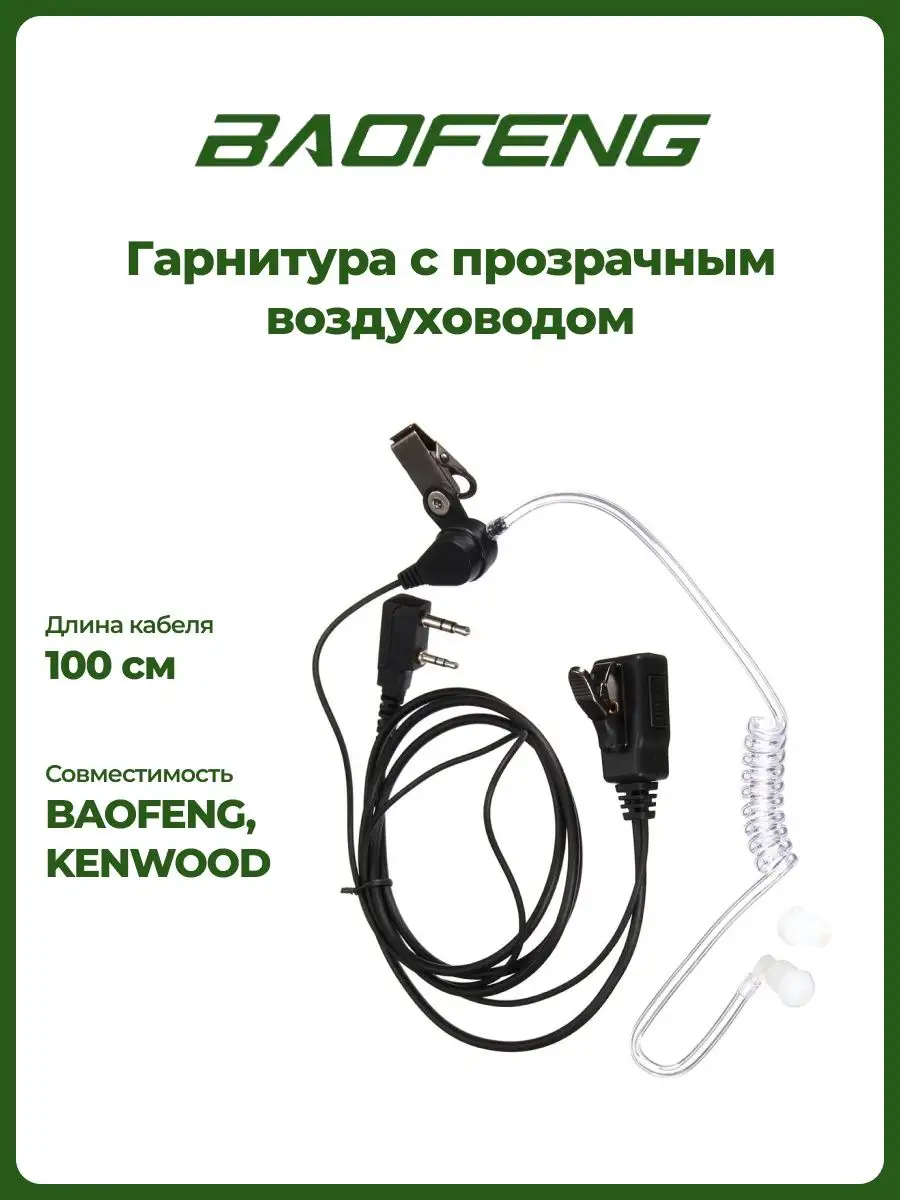 BAOFENG

Гарнитура с прозрачным воздуховодом

Длина кабеля
100 см

Совместимость
BAOFENG, KENWOOD